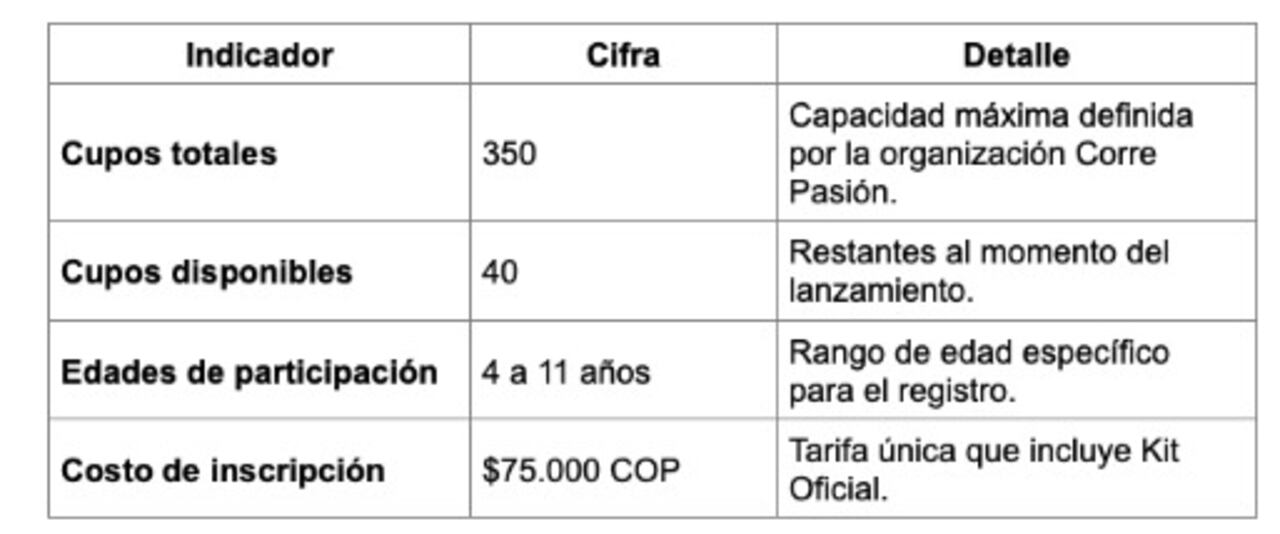 | Indicador | Cifra | Detalle |
|---|---|---|
| Cupos totales | 350 | Capacidad máxima definida por la organización Corre Pasión. |
| Cupos disponibles | 40 | Restantes al momento del lanzamiento. |
| Edades de participación | 4 a 11 años | Rango de edad específico para el registro. |
| Costo de inscripción | $75.000 COP | Tarifa única que incluye Kit Oficial. |